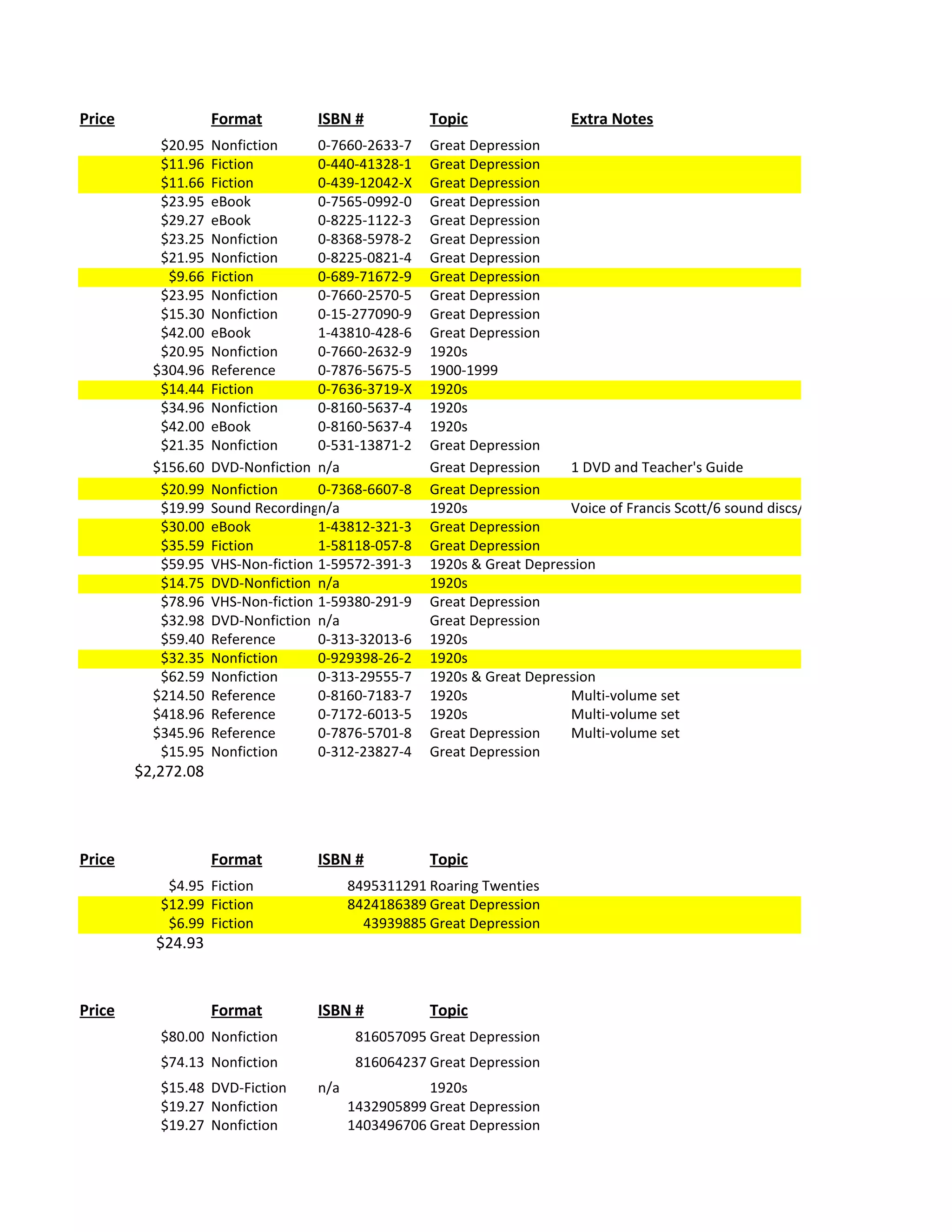 | Price | Format | ISBN # | Topic | Extra Notes |
|---|---|---|---|---|
| \$20.95 | Nonfiction | 0-7660-2633-7 | Great Depression | |
| \$11.96 | Fiction | 0-440-41328-1 | Great Depression | |
| \$11.66 | Fiction | 0-439-12042-X | Great Depression | |
| \$23.95 | eBook | 0-7565-0992-0 | Great Depression | |
| \$29.27 | eBook | 0-8225-1122-3 | Great Depression | |
| \$23.25 | Nonfiction | 0-8368-5978-2 | Great Depression | |
| \$21.95 | Nonfiction | 0-8225-0821-4 | Great Depression | |
| \$9.66 | Fiction | 0-689-71672-9 | Great Depression | |
| \$23.95 | Nonfiction | 0-7660-2570-5 | Great Depression | |
| \$15.30 | Nonfiction | 0-15-277090-9 | Great Depression | |
| \$42.00 | eBook | 1-43810-428-6 | Great Depression | |
| \$20.95 | Nonfiction | 0-7660-2632-9 | 1920s | |
| \$304.96 | Reference | 0-7876-5675-5 | 1900-1999 | |
| \$14.44 | Fiction | 0-7636-3719-X | 1920s | |
| \$34.96 | Nonfiction | 0-8160-5637-4 | 1920s | |
| \$42.00 | eBook | 0-8160-5637-4 | 1920s | |
| \$21.35 | Nonfiction | 0-531-13871-2 | Great Depression | |
| \$156.60 | DVD-Nonfiction | n/a | Great Depression | 1 DVD and Teacher's Guide |
| \$20.99 | Nonfiction | 0-7368-6607-8 | Great Depression | |
| \$19.99 | Sound Recording | n/a | 1920s | Voice of Francis Scott/6 sound discs/ |
| \$30.00 | eBook | 1-43812-321-3 | Great Depression | |
| \$35.59 | Fiction | 1-58118-057-8 | Great Depression | |
| \$59.95 | VHS-Non-fiction | 1-59572-391-3 | 1920s & Great Depression | |
| \$14.75 | DVD-Nonfiction | n/a | 1920s | |
| \$78.96 | VHS-Non-fiction | 1-59380-291-9 | Great Depression | |
| \$32.98 | DVD-Nonfiction | n/a | Great Depression | |
| \$59.40 | Reference | 0-313-32013-6 | 1920s | |
| \$32.35 | Nonfiction | 0-929398-26-2 | 1920s | |
| \$62.59 | Nonfiction | 0-313-29555-7 | 1920s & Great Depression | |
| \$214.50 | Reference | 0-8160-7183-7 | 1920s | Multi-volume set |
| \$418.96 | Reference | 0-7172-6013-5 | 1920s | Multi-volume set |
| \$345.96 | Reference | 0-7876-5701-8 | Great Depression | Multi-volume set |
| \$15.95 | Nonfiction | 0-312-23827-4 | Great Depression | |
| \$2,272.08 | | | | |

| Price | Format | ISBN # | Topic |
|---|---|---|---|
| \$4.95 | Fiction | 8495311291 | Roaring Twenties |
| \$12.99 | Fiction | 8424186389 | Great Depression |
| \$6.99 | Fiction | 43939885 | Great Depression |
| \$24.93 | | | |

| Price | Format | ISBN # | Topic |
|---|---|---|---|
| \$80.00 | Nonfiction | 816057095 | Great Depression |
| \$74.13 | Nonfiction | 816064237 | Great Depression |
| \$15.48 | DVD-Fiction | n/a | 1920s |
| \$19.27 | Nonfiction | 1432905899 | Great Depression |
| \$19.27 | Nonfiction | 1403496706 | Great Depression |